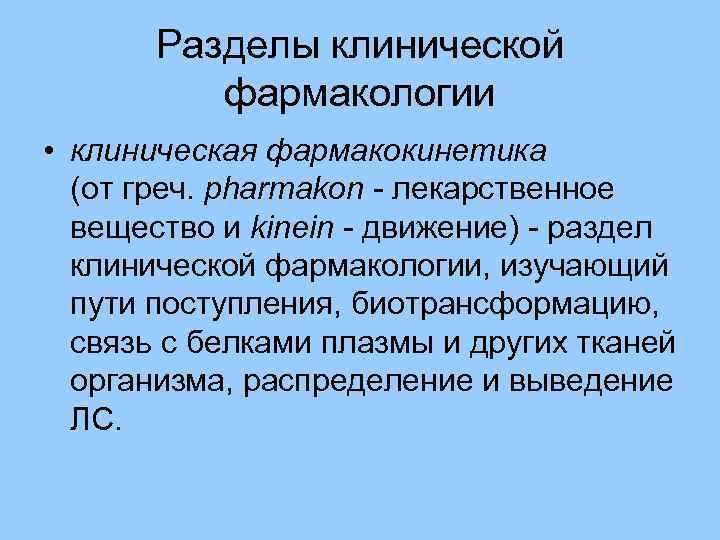 Разделы клинической фармакологии

• клиническая фармакокинетика (от греч. pharmakon - лекарственное вещество и kinein - движение) - раздел клинической фармакологии, изучающий пути поступления, биотрансформацию, связь с белками плазмы и других тканей организма, распределение и выведение ЛС.